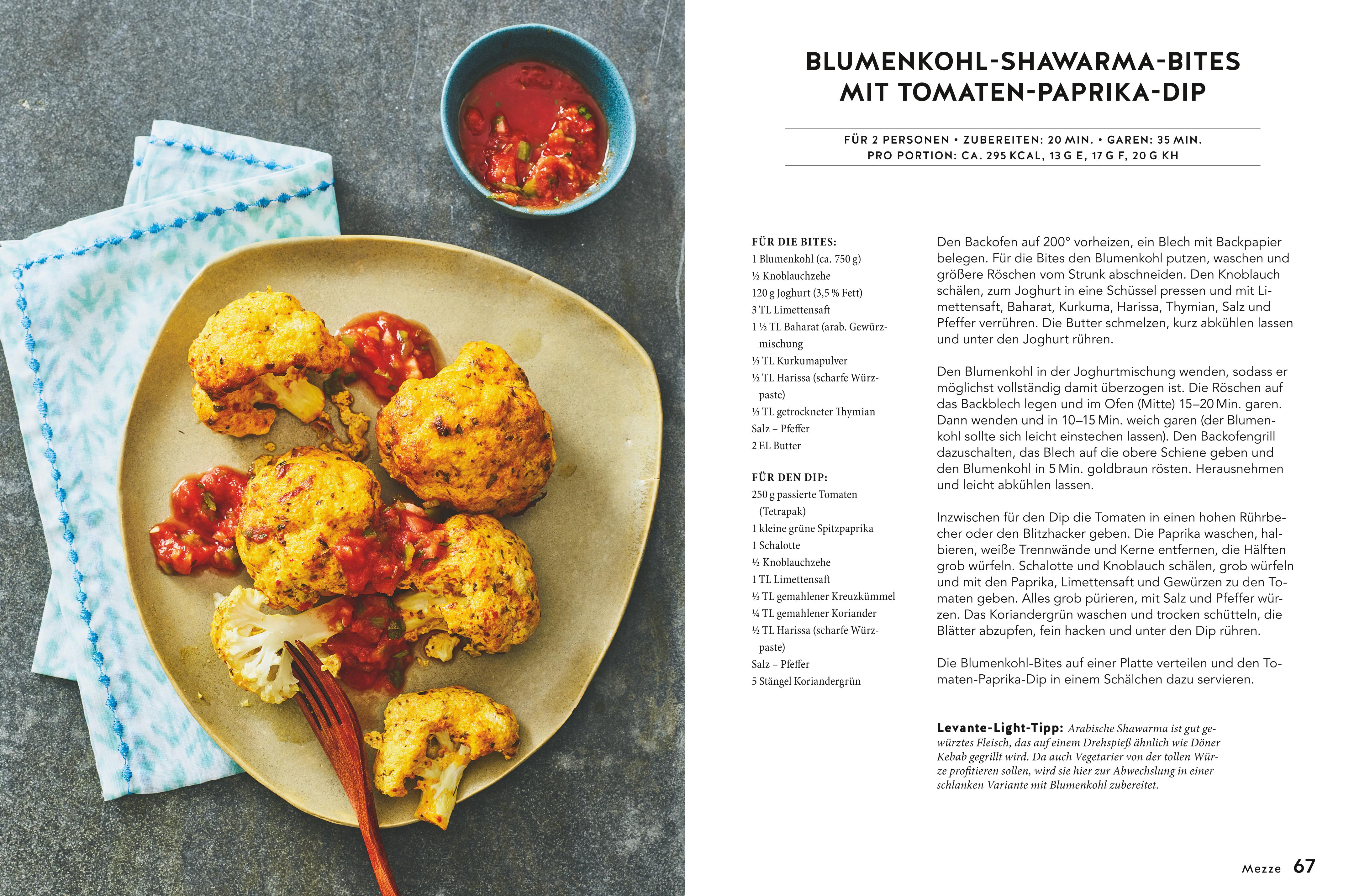 BLUMENKOHL-SHAWARMA-BITES MIT TOMATEN-PAPRIKA-DIP

FÜR 2 PERSONEN • ZUBEREITEN: 20 MIN. • GAREN: 35 MIN.
PRO PORTION: CA. 295 KCAL, 13 G E, 17 G F, 20 G KH

FÜR DIE BITES:
1 Blumenkohl (ca. 750 g)
½ Knoblauchzehe
120 g Joghurt (3,5 % Fett)
3 TL Limettensaft
1 ½ TL Baharat (arab. Gewürzmischung
⅓ TL Kurkumapulver
½ TL Harissa (scharfe Würzpaste)
⅓ TL getrockneter Thymian
Salz – Pfeffer
2 EL Butter

FÜR DEN DIP:
250 g passierte Tomaten (Tetrapak)
1 kleine grüne Spitzpaprika
1 Schalotte
½ Knoblauchzehe
1 TL Limettensaft
⅓ TL gemahlener Kreuzkümmel
¼ TL gemahlener Koriander
½ TL Harissa (scharfe Würzpaste)
Salz – Pfeffer
5 Stängel Koriandergrün

Den Backofen auf 200° vorheizen, ein Blech mit Backpapier belegen. Für die Bites den Blumenkohl putzen, waschen und größere Röschen vom Strunk abschneiden. Den Knoblauch schälen, zum Joghurt in eine Schüssel pressen und mit Limettensaft, Baharat, Kurkuma, Harissa, Thymian, Salz und Pfeffer verrühren. Die Butter schmelzen, kurz abkühlen lassen und unter den Joghurt rühren.

Den Blumenkohl in der Joghurtmischung wenden, sodass er möglichst vollständig damit überzogen ist. Die Röschen auf das Backblech legen und im Ofen (Mitte) 15–20 Min. garen. Dann wenden und in 10–15 Min. weich garen (der Blumenkohl sollte sich leicht einstechen lassen). Den Backofengrill dazuschalten, das Blech auf die obere Schiene geben und den Blumenkohl in 5 Min. goldbraun rösten. Herausnehmen und leicht abkühlen lassen.

Inzwischen für den Dip die Tomaten in einen hohen Rührbecher oder den Blitzhacker geben. Die Paprika waschen, halbieren, weiße Trennwände und Kerne entfernen, die Hälften grob würfeln. Schalotte und Knoblauch schälen, grob würfeln und mit den Paprika, Limettensaft und Gewürzen zu den Tomaten geben. Alles grob pürieren, mit Salz und Pfeffer würzen. Das Koriandergrün waschen und trocken schütteln, die Blätter abzupfen, fein hacken und unter den Dip rühren.

Die Blumenkohl-Bites auf einer Platte verteilen und den Tomaten-Paprika-Dip in einem Schälchen dazu servieren.

Levante-Light-Tipp: Arabische Shawarma ist gut gewürztes Fleisch, das auf einem Drehspieß ähnlich wie Döner Kebab gegrillt wird. Da auch Vegetarier von der tollen Würze profitieren sollen, wird sie hier zur Abwechslung in einer schlanken Variante mit Blumenkohl zubereitet.

Mezze 67